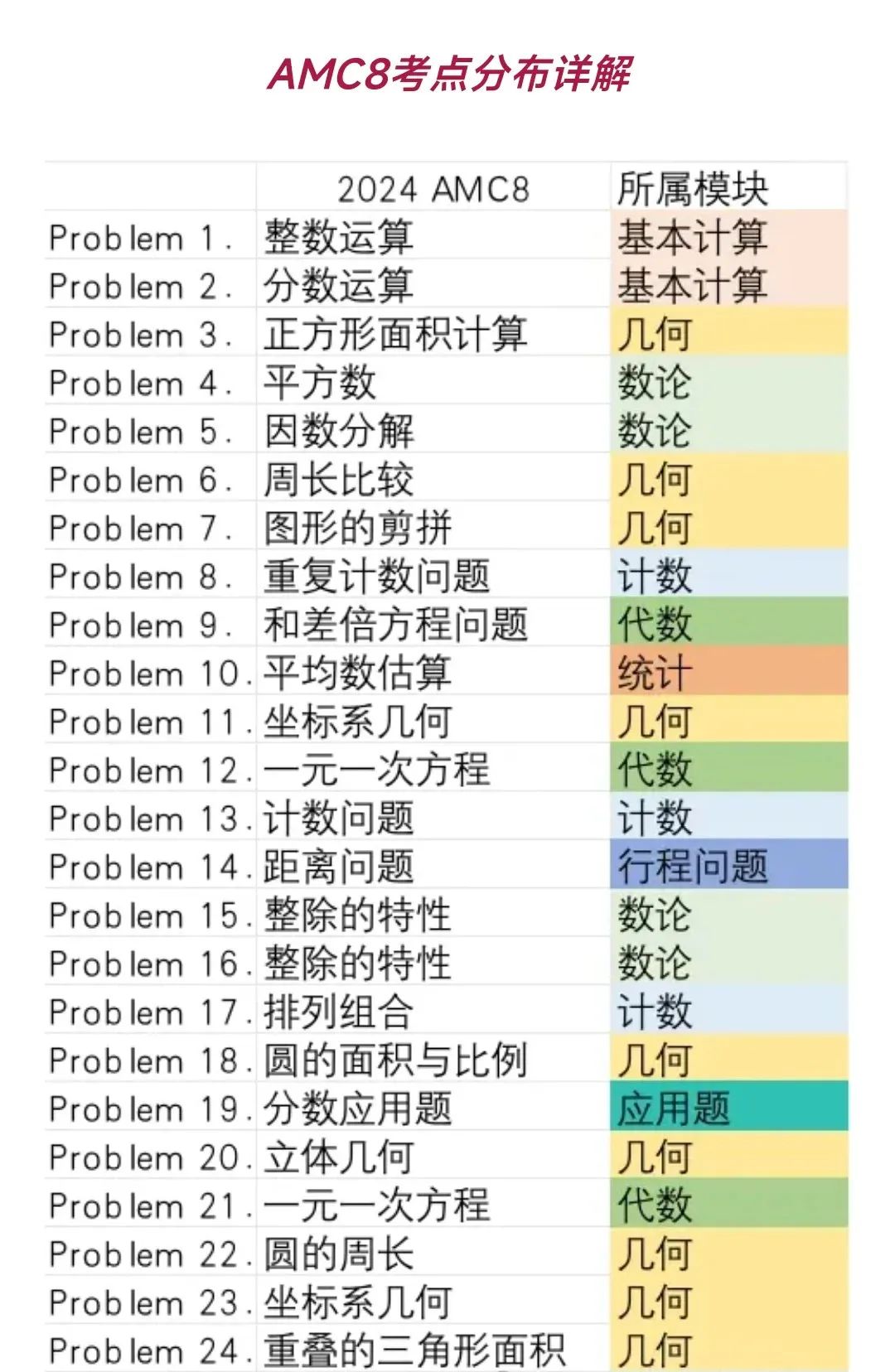 AMC8考点分布详解

| | 2024 AMC8 | 所属模块 |
|---|---|---|
| Problem 1. | 整数运算 | 基本计算 |
| Problem 2. | 分数运算 | 基本计算 |
| Problem 3. | 正方形面积计算 | 几何 |
| Problem 4. | 平方数 | 数论 |
| Problem 5. | 因数分解 | 数论 |
| Problem 6. | 周长比较 | 几何 |
| Problem 7. | 图形的剪拼 | 几何 |
| Problem 8. | 重复计数问题 | 计数 |
| Problem 9. | 和差倍方程问题 | 代数 |
| Problem 10. | 平均数估算 | 统计 |
| Problem 11. | 坐标系几何 | 几何 |
| Problem 12. | 一元一次方程 | 代数 |
| Problem 13. | 计数问题 | 计数 |
| Problem 14. | 距离问题 | 行程问题 |
| Problem 15. | 整除的特性 | 数论 |
| Problem 16. | 整除的特性 | 数论 |
| Problem 17. | 排列组合 | 计数 |
| Problem 18. | 圆的面积与比例 | 几何 |
| Problem 19. | 分数应用题 | 应用题 |
| Problem 20. | 立体几何 | 几何 |
| Problem 21. | 一元一次方程 | 代数 |
| Problem 22. | 圆的周长 | 几何 |
| Problem 23. | 坐标系几何 | 几何 |
| Problem 24. | 重叠的三角形面积 | 几何 |